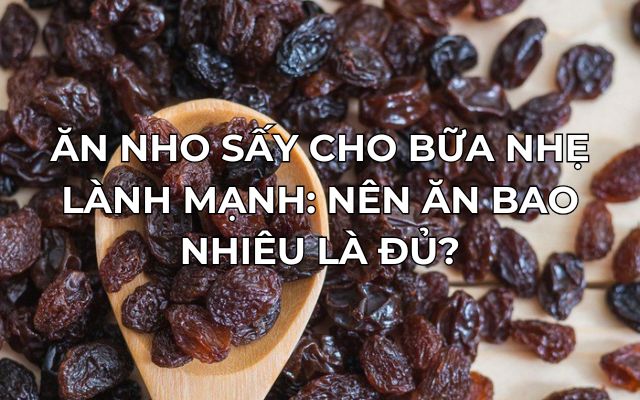 ĂN NHO SẤY CHO BỮA NHẸ LÀNH MẠNH: NÊN ĂN BAO NHIÊU LÀ ĐỦ?